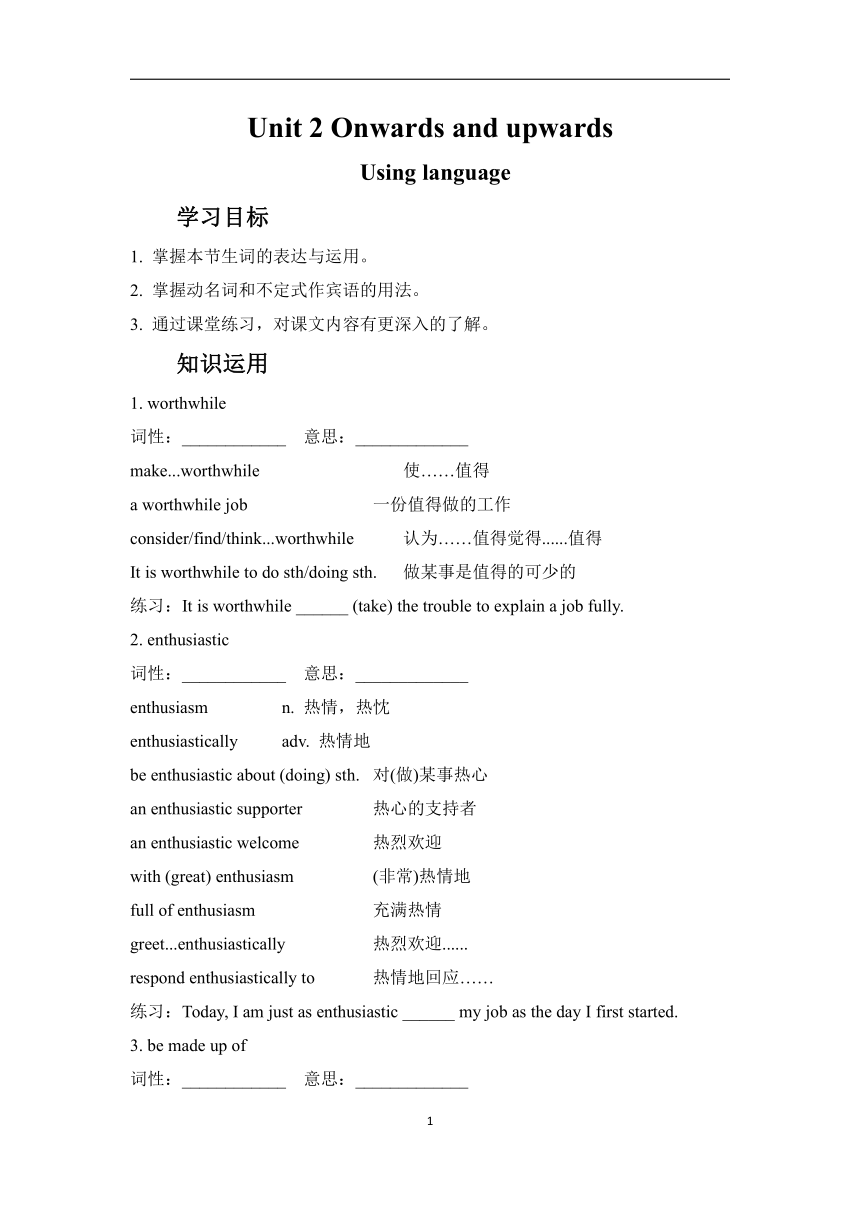 Unit 2 Onwards and upwards

Using language

学习目标

1. 掌握本节生词的表达与运用。

2. 掌握动名词和不定式作宾语的用法。

3. 通过课堂练习，对课文内容有更深入的了解。

知识运用

1. worthwhile

词性：____________ 意思：_____________

make...worthwhile 使……值得

a worthwhile job 一份值得做的工作

consider/find/think...worthwhile 认为……值得觉得......值得

It is worthwhile to do sth/doing sth. 做某事是值得的可少的

练习：It is worthwhile ______ (take) the trouble to explain a job fully.

2. enthusiastic

词性：____________ 意思：_____________

enthusiasm n. 热情，热忱

enthusiastically adv. 热情地

be enthusiastic about (doing) sth. 对(做)某事热心

an enthusiastic supporter 热心的支持者

an enthusiastic welcome 热烈欢迎

with (great) enthusiasm (非常)热情地

full of enthusiasm 充满热情

greet...enthusiastically 热烈欢迎......

respond enthusiastically to 热情地回应……

练习：Today, I am just as enthusiastic ______ my job as the day I first started.

3. be made up of

词性：____________ 意思：_____________

1